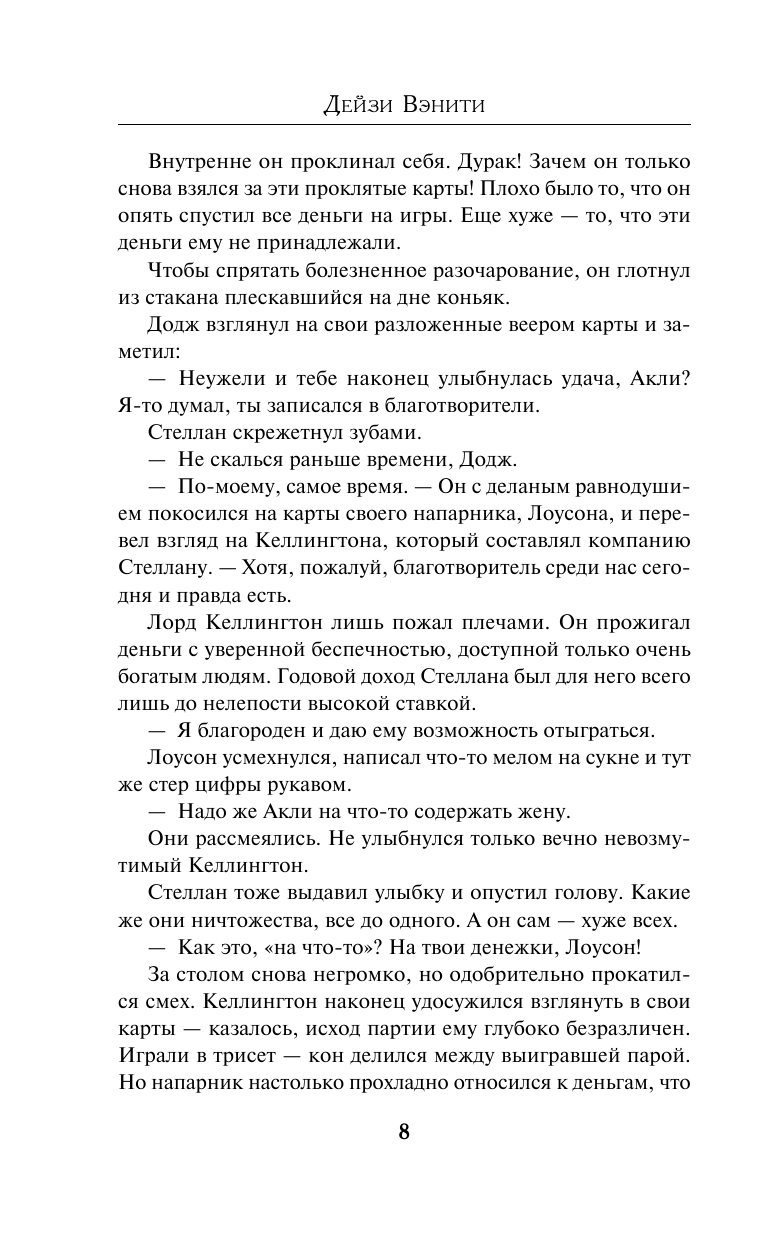 Дейзи Вэнити

Внутренне он проклинал себя. Дурак! Зачем он только снова взялся за эти проклятые карты! Плохо было то, что он опять спустил все деньги на игры. Еще хуже — то, что эти деньги ему не принадлежали.

Чтобы спрятать болезненное разочарование, он глотнул из стакана плескавшийся на дне коньяк.

Додж взглянул на свои разложенные веером карты и заметил:

— Неужели и тебе наконец улыбнулась удача, Акли? Я-то думал, ты записался в благотворители.

Стеллан скрежетнул зубами.

— Не скалься раньше времени, Додж.

— По-моему, самое время. — Он с деланым равнодушием покосился на карты своего напарника, Лоусона, и перевел взгляд на Келлингтона, который составлял компанию Стеллану. — Хотя, пожалуй, благотворитель среди нас сегодня и правда есть.

Лорд Келлингтон лишь пожал плечами. Он прожигал деньги с уверенной беспечностью, доступной только очень богатым людям. Годовой доход Стеллана был для него всего лишь до нелепости высокой ставкой.

— Я благороден и даю ему возможность отыграться.

Лоусон усмехнулся, написал что-то мелом на сукне и тут же стер цифры рукавом.

— Надо же Акли на что-то содержать жену.

Они рассмеялись. Не улыбнулся только вечно невозмутимый Келлингтон.

Стеллан тоже выдавил улыбку и опустил голову. Какие же они ничтожества, все до одного. А он сам — хуже всех.

— Как это, «на что-то»? На твои денежки, Лоусон!

За столом снова негромко, но одобрительно прокатился смех. Келлингтон наконец удосужился взглянуть в свои карты — казалось, исход партии ему глубоко безразличен. Играли в трисет — кон делился между выигравшей парой. Но напарник настолько прохладно относился к деньгам, что

8